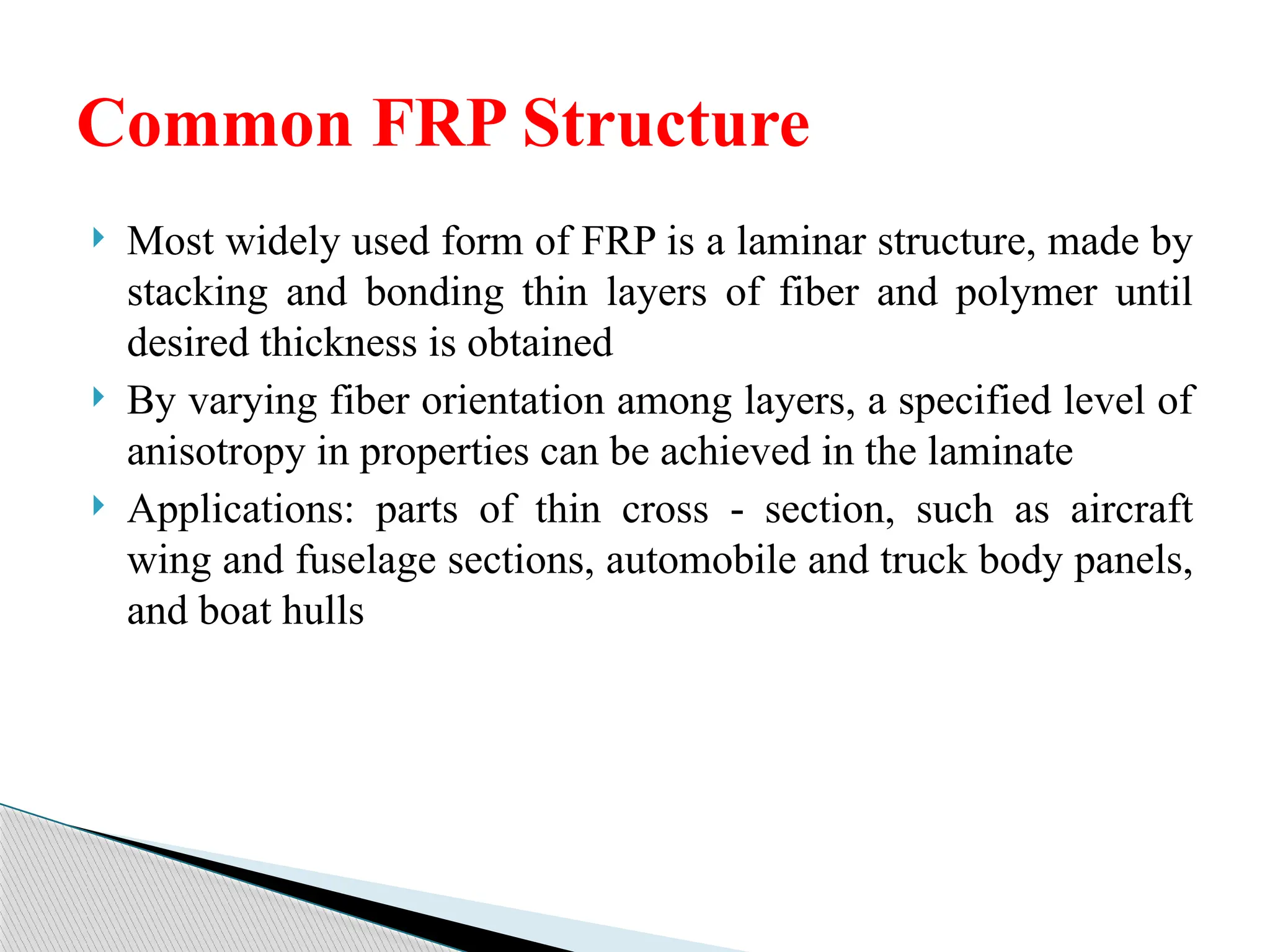 Common FRP Structure

Most widely used form of FRP is a laminar structure, made by stacking and bonding thin layers of fiber and polymer until desired thickness is obtained

By varying fiber orientation among layers, a specified level of anisotropy in properties can be achieved in the laminate

Applications: parts of thin cross - section, such as aircraft wing and fuselage sections, automobile and truck body panels, and boat hulls